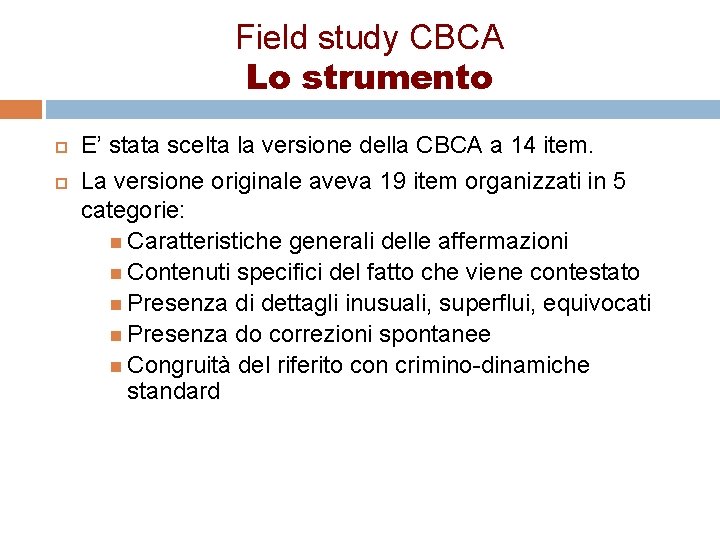 Field study CBCA
Lo strumento

E’ stata scelta la versione della CBCA a 14 item.

La versione originale aveva 19 item organizzati in 5 categorie:

Caratteristiche generali delle affermazioni

Contenuti specifici del fatto che viene contestato

Presenza di dettagli inusuali, superflui, equivocati

Presenza do correzioni spontanee

Congruità del riferito con crimino-dinamiche standard